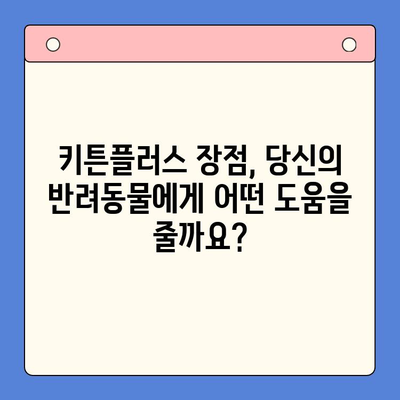 키튼플러스 장점, 당신의 반려동물에게 어떤 도움을 줄까요?